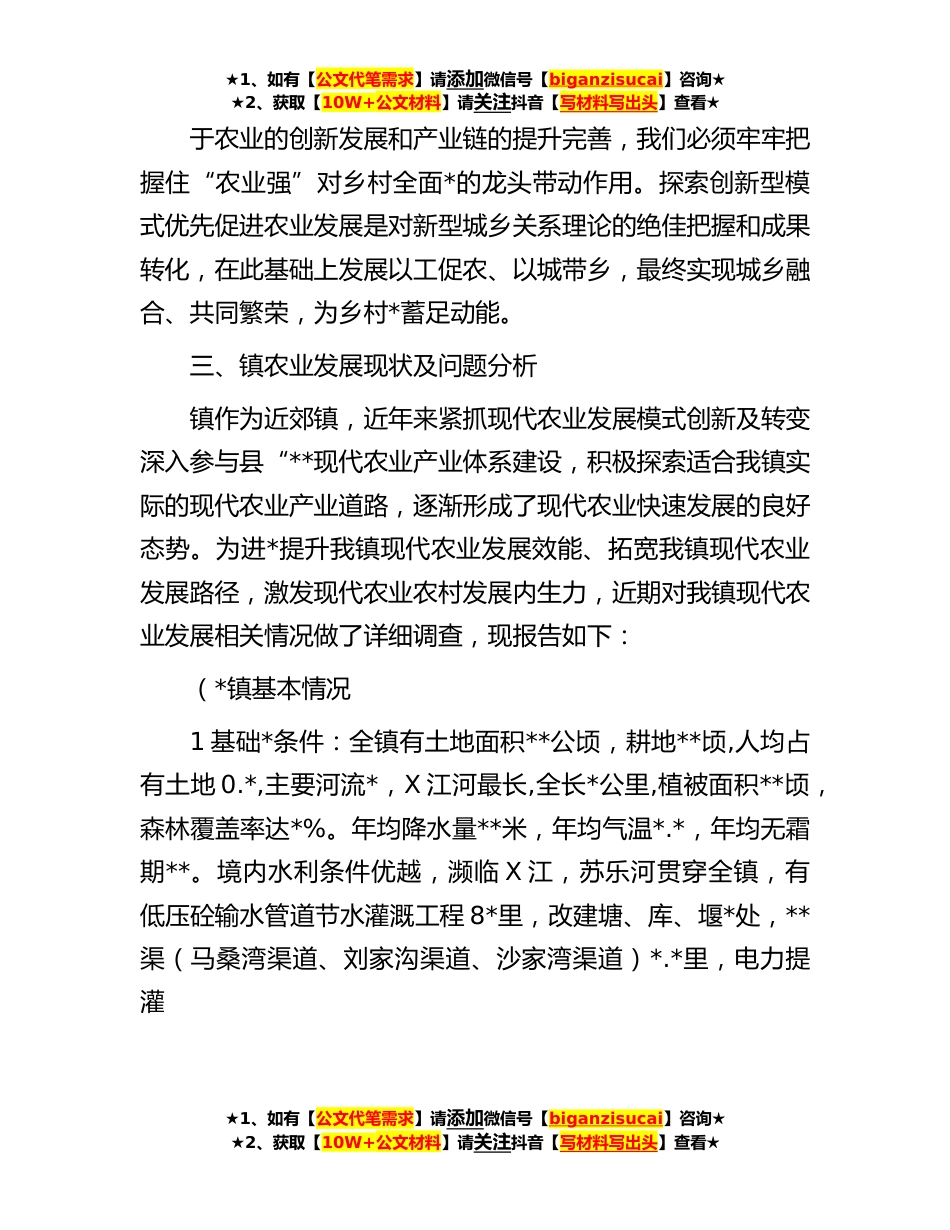 ★1、如有【公文代笔需求】请添加微信号【biganzisucai】咨询★
★2、获取【10W+公文材料】请关注抖音【写材料写出头】查看★

于农业的创新发展和产业链的提升完善，我们必须牢牢把握住“农业强”对乡村全面*的龙头带动作用。探索创新型模式优先促进农业发展是对新型城乡关系理论的绝佳把握和成果转化，在此基础上发展以工促农、以城带乡，最终实现城乡融合、共同繁荣，为乡村*蓄足动能。

三、镇农业发展现状及问题分析

镇作为近郊镇，近年来紧抓现代农业发展模式创新及转变深入参与县“**现代农业产业体系建设，积极探索适合我镇实际的现代农业产业道路，逐渐形成了现代农业快速发展的良好态势。为进*提升我镇现代农业发展效能、拓宽我镇现代农业发展路径，激发现代农业农村发展内生力，近期对我镇现代农业发展相关情况做了详细调查，现报告如下：

（*镇基本情况

1 基础*条件：全镇有土地面积**公顷，耕地**顷,人均占有土地 0.*,主要河流*，X 江河最长,全长*公里,植被面积**顷，森林覆盖率达*%。年均降水量**米，年均气温*.*，年均无霜期**。境内水利条件优越，濒临 X 江，苏乐河贯穿全镇，有低压砼输水管道节水灌溉工程 8*里，改建塘、库、堰*处，**渠（马桑湾渠道、刘家沟渠道、沙家湾渠道）*.*里，电力提灌

★1、如有【公文代笔需求】请添加微信号【biganzisucai】咨询★
★2、获取【10W+公文材料】请关注抖音【写材料写出头】查看★